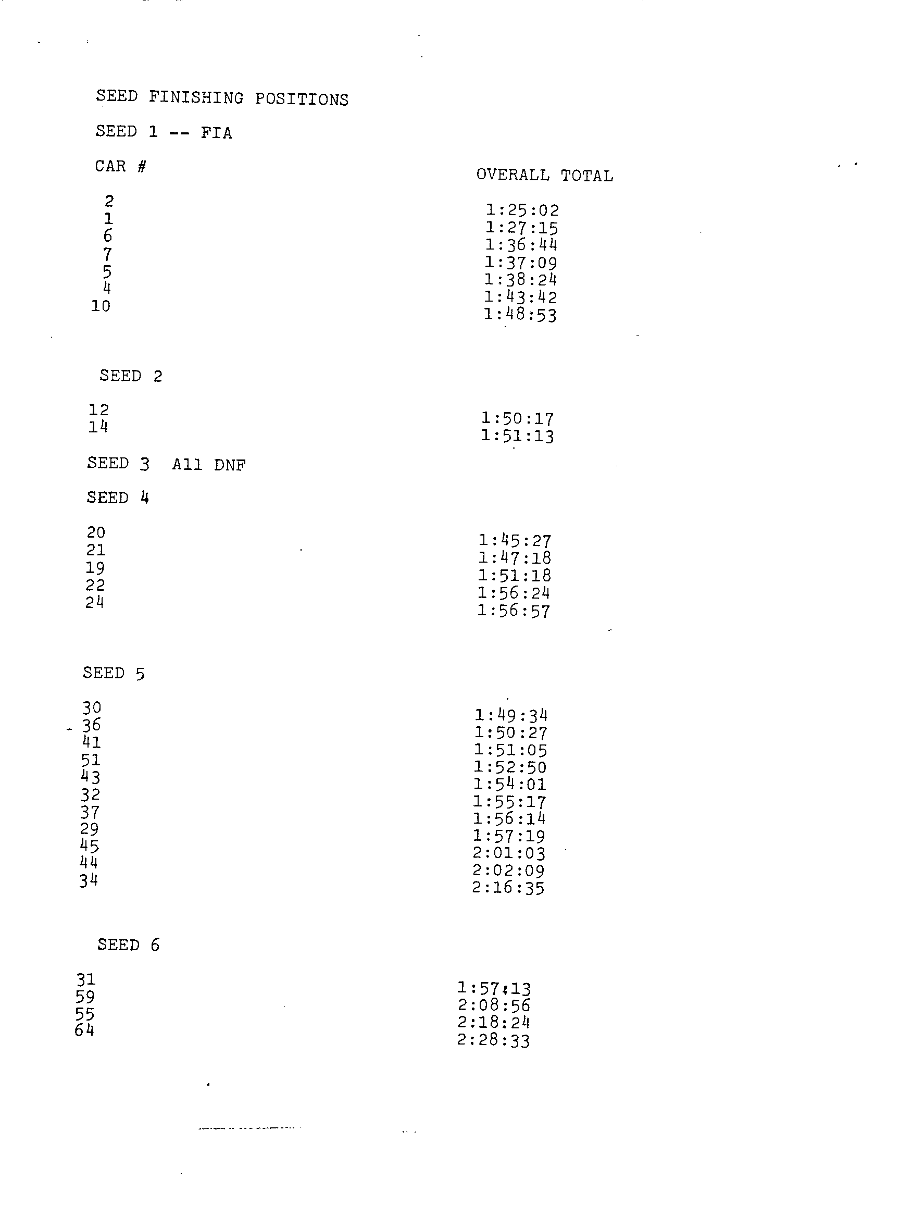 SEED FINISHING POSITIONS

SEED 1 -- FIA

| CAR # | OVERALL TOTAL |
|---|---|
| 2 | 1:25:02 |
| 1 | 1:27:15 |
| 6 | 1:36:44 |
| 7 | 1:37:09 |
| 5 | 1:38:24 |
| 4 | 1:43:42 |
| 10 | 1:48:53 |

SEED 2

| | |
|---|---|
| 12 | 1:50:17 |
| 14 | 1:51:13 |

SEED 3 All DNF

SEED 4

| | |
|---|---|
| 20 | 1:45:27 |
| 21 | 1:47:18 |
| 19 | 1:51:18 |
| 22 | 1:56:24 |
| 24 | 1:56:57 |

SEED 5

| | |
|---|---|
| 30 | 1:49:34 |
| 36 | 1:50:27 |
| 41 | 1:51:05 |
| 51 | 1:52:50 |
| 43 | 1:54:01 |
| 32 | 1:55:17 |
| 37 | 1:56:14 |
| 29 | 1:57:19 |
| 45 | 2:01:03 |
| 44 | 2:02:09 |
| 34 | 2:16:35 |

SEED 6

| | |
|---|---|
| 31 | 1:57:13 |
| 59 | 2:08:56 |
| 55 | 2:18:24 |
| 64 | 2:28:33 |